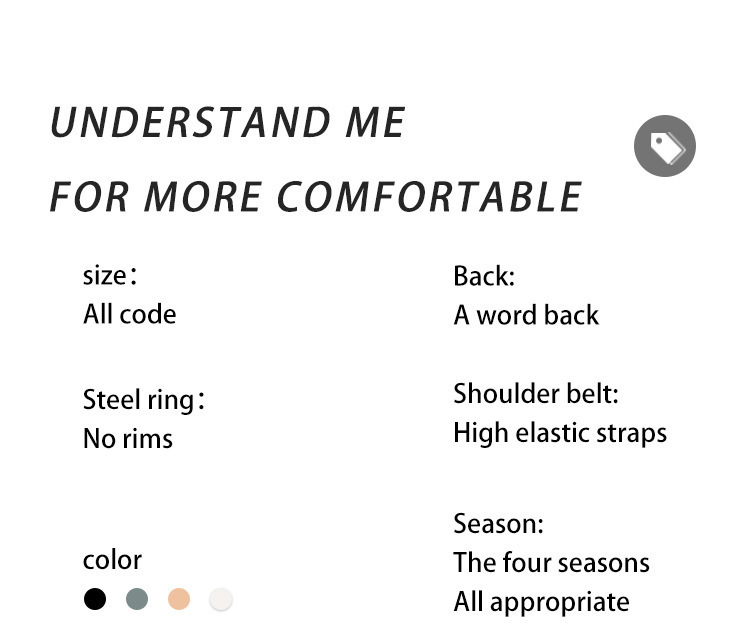 UNDERSTAND ME

FOR MORE COMFORTABLE

size：
All code

Steel ring：
No rims

color

Back:
A word back

Shoulder belt:
High elastic straps

Season:
The four seasons
All appropriate